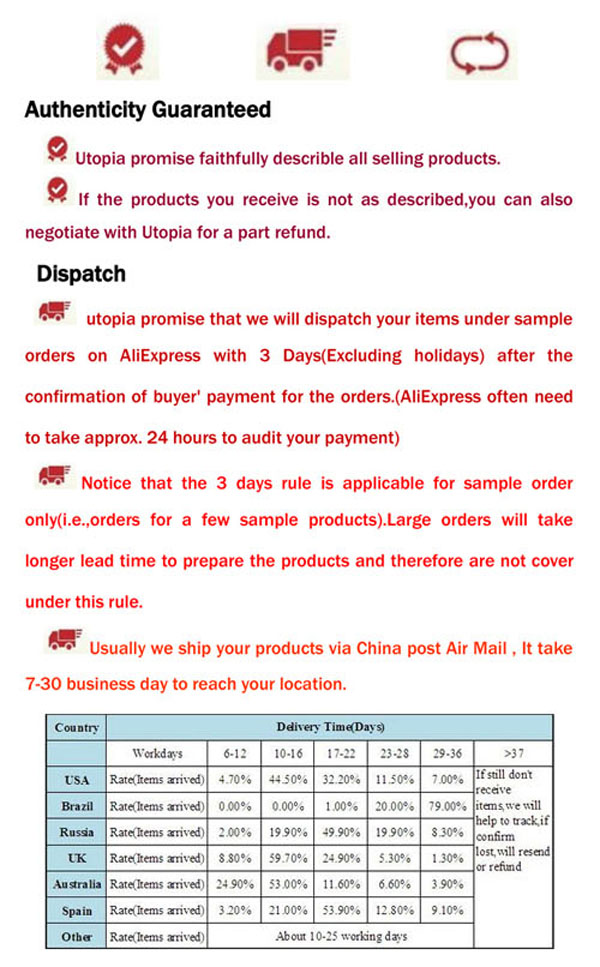 Authenticity Guaranteed

Utopia promise faithfully describle all selling products.

If the products you receive is not as described,you can also negotiate with Utopia for a part refund.

Dispatch

utopia promise that we will dispatch your items under sample orders on AliExpress with 3 Days(Excluding holidays) after the confirmation of buyer' payment for the orders.(AliExpress often need to take approx. 24 hours to audit your payment)

Notice that the 3 days rule is applicable for sample order only(i.e.,orders for a few sample products).Large orders will take longer lead time to prepare the products and therefore are not cover under this rule.

Usually we ship your products via China post Air Mail , It take 7-30 business day to reach your location.

| Country | Delivery Time(Days) | | | | | | |
|---|---|---|---|---|---|---|---|
| | Workdays | 6-12 | 10-16 | 17-22 | 23-28 | 29-36 | >37 |
| USA | Rate(Items arrived) | 4.70% | 44.50% | 32.20% | 11.50% | 7.00% | If still don't receive items,we will help to track,if confirm lost,will resend or refund |
| Brazil | Rate(Items arrived) | 0.00% | 0.00% | 1.00% | 20.00% | 79.00% | |
| Russia | Rate(Items arrived) | 2.00% | 19.90% | 49.90% | 19.90% | 8.30% | |
| UK | Rate(Items arrived) | 8.80% | 59.70% | 24.90% | 5.30% | 1.30% | |
| Australia | Rate(Items arrived) | 24.90% | 53.00% | 11.60% | 6.60% | 3.90% | |
| Spain | Rate(Items arrived) | 3.20% | 21.00% | 53.90% | 12.80% | 9.10% | |
| Other | Rate(Items arrived) | About 10-25 working days | | | | | |